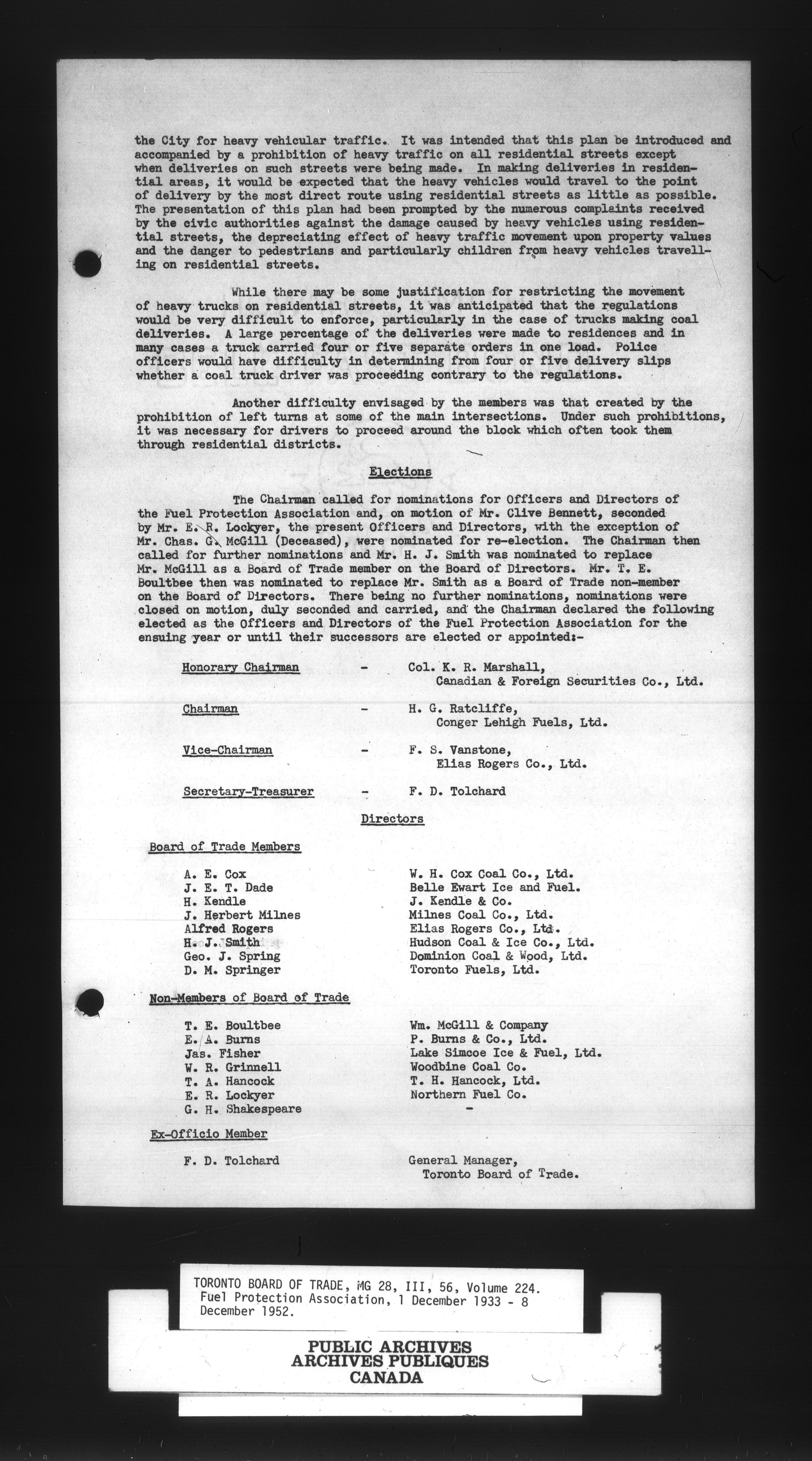 the City for heavy vehicular traffic. It was intended that this plan be introduced and accompanied by a prohibition of heavy traffic on all residential streets except when deliveries on such streets were being made. In making deliveries in residential areas, it would be expected that the heavy vehicles would travel to the point of delivery by the most direct route using residential streets as little as possible. The presentation of this plan had been prompted by the numerous complaints received by the civic authorities against the damage caused by heavy vehicles using residential streets, the depreciating effect of heavy traffic movement upon property values and the danger to pedestrians and particularly children from heavy vehicles travelling on residential streets.

While there may be some justification for restricting the movement of heavy trucks on residential streets, it was anticipated that the regulations would be very difficult to enforce, particularly in the case of trucks making coal deliveries. A large percentage of the deliveries were made to residences and in many cases a truck carried four or five separate orders in one load. Police officers would have difficulty in determining from four or five delivery slips whether a coal truck driver was proceeding contrary to the regulations.

Another difficulty envisaged by the members was that created by the prohibition of left turns at some of the main intersections. Under such prohibitions, it was necessary for drivers to proceed around the block which often took them through residential districts.

Elections

The Chairman called for nominations for Officers and Directors of the Fuel Protection Association and, on motion of Mr. Clive Bennett, seconded by Mr. E. R. Lockyer, the present Officers and Directors, with the exception of Mr. Chas. G. McGill (Deceased), were nominated for re-election. The Chairman then called for further nominations and Mr. H. J. Smith was nominated to replace Mr. McGill as a Board of Trade member on the Board of Directors. Mr. T. E. Boultbee then was nominated to replace Mr. Smith as a Board of Trade non-member on the Board of Directors. There being no further nominations, nominations were closed on motion, duly seconded and carried, and the Chairman declared the following elected as the Officers and Directors of the Fuel Protection Association for the ensuing year or until their successors are elected or appointed:-

Honorary Chairman - Col. K. R. Marshall, Canadian & Foreign Securities Co., Ltd.

Chairman - H. G. Ratcliffe, Conger Lehigh Fuels, Ltd.

Vice-Chairman - F. S. Vanstone, Elias Rogers Co., Ltd.

Secretary-Treasurer - F. D. Tolchard

Directors

Board of Trade Members

A. E. Cox W. H. Cox Coal Co., Ltd.
J. E. T. Dade Belle Ewart Ice and Fuel.
H. Kendle J. Kendle & Co.
J. Herbert Milnes Milnes Coal Co., Ltd.
Alfred Rogers Elias Rogers Co., Ltd.
H. J. Smith Hudson Coal & Ice Co., Ltd.
Geo. J. Spring Dominion Coal & Wood, Ltd.
D. M. Springer Toronto Fuels, Ltd.

Non-Members of Board of Trade

T. E. Boultbee Wm. McGill & Company
E. A. Burns P. Burns & Co., Ltd.
Jas. Fisher Lake Simcoe Ice & Fuel, Ltd.
W. R. Grinnell Woodbine Coal Co.
T. A. Hancock T. H. Hancock, Ltd.
E. R. Lockyer Northern Fuel Co.
G. H. Shakespeare -

Ex-Officio Member

F. D. Tolchard General Manager, Toronto Board of Trade.

TORONTO BOARD OF TRADE, MG 28, III, 56, Volume 224. Fuel Protection Association, 1 December 1933 - 8 December 1952.

PUBLIC ARCHIVES
ARCHIVES PUBLIQUES
CANADA